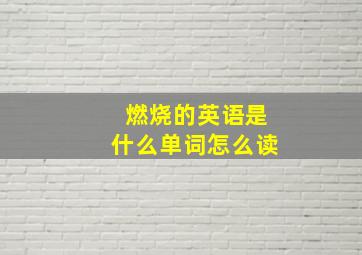 燃烧的英语是
什么单词怎么读